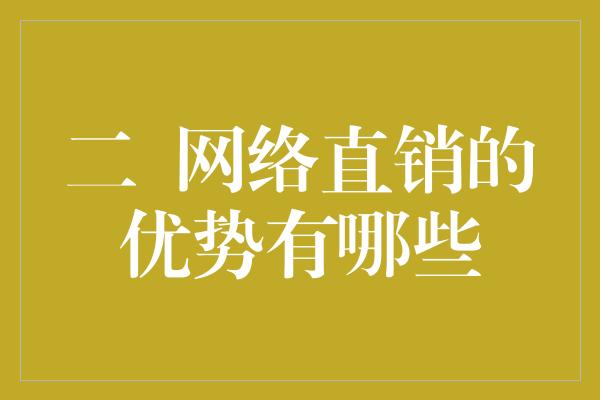 二 网络直销的优势有哪些